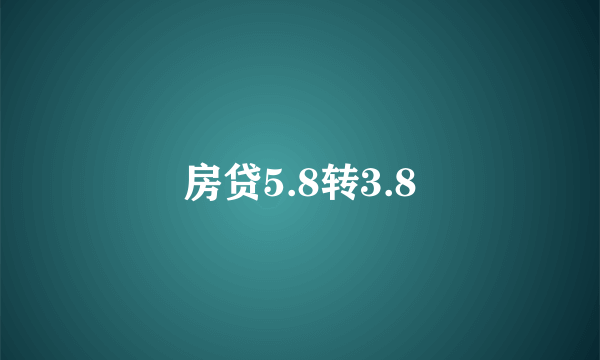 房贷5.8转3.8